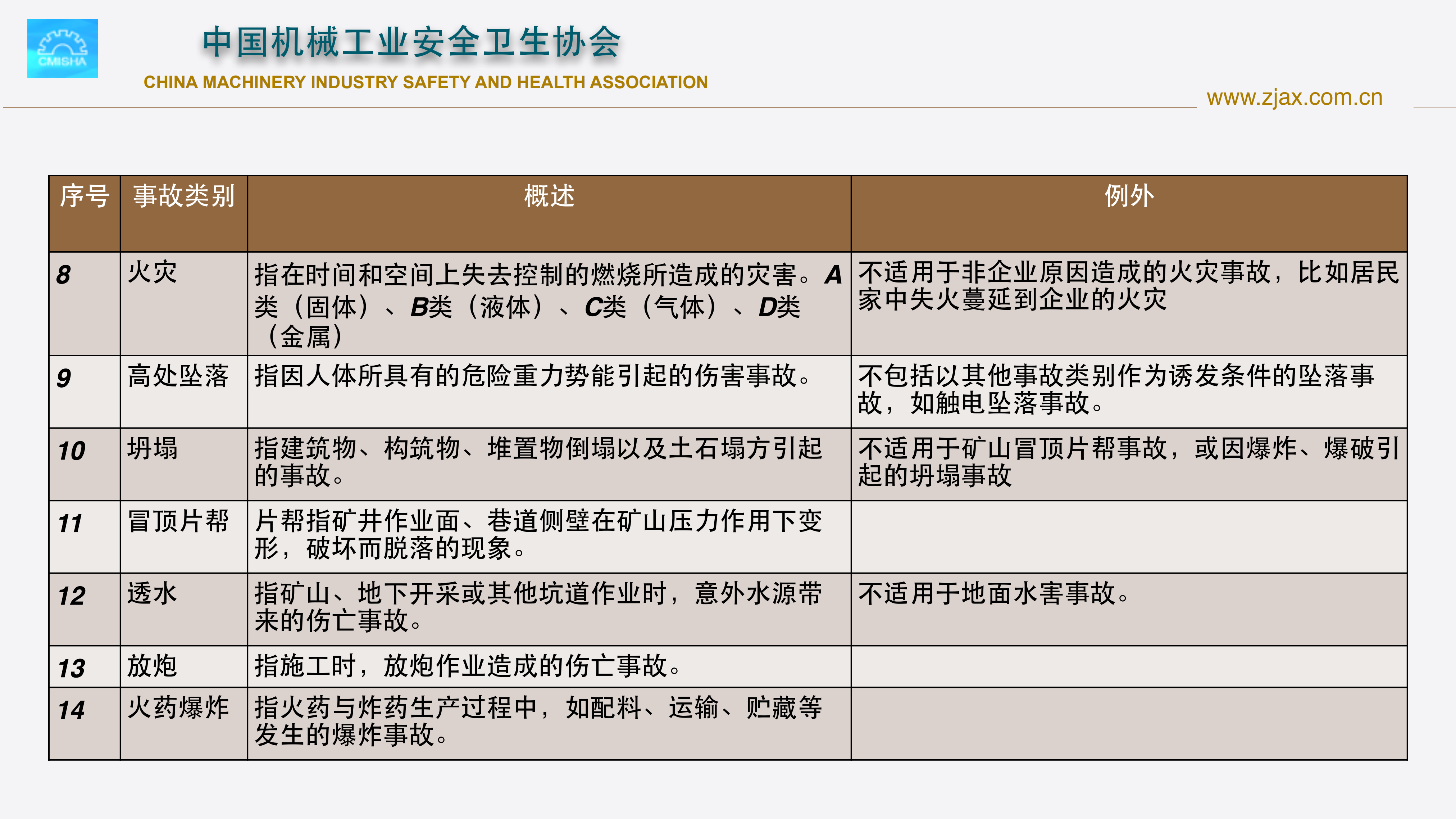 CMISHA

中国机械工业安全卫生协会
CHINA MACHINERY INDUSTRY SAFETY AND HEALTH ASSOCIATION

www.zjax.com.cn

| 序号 | 事故类别 | 概述 | 例外 |
|---|---|---|---|
| 8 | 火灾 | 指在时间和空间上失去控制的燃烧所造成的灾害。A类（固体）、B类（液体）、C类（气体）、D类（金属） | 不适用于非企业原因造成的火灾事故，比如居民家中失火蔓延到企业的火灾 |
| 9 | 高处坠落 | 指因人体所具有的危险重力势能引起的伤害事故。 | 不包括以其他事故类别作为诱发条件的坠落事故，如触电坠落事故。 |
| 10 | 坍塌 | 指建筑物、构筑物、堆置物倒塌以及土石塌方引起的事故。 | 不适用于矿山冒顶片帮事故，或因爆炸、爆破引起的坍塌事故 |
| 11 | 冒顶片帮 | 片帮指矿井作业面、巷道侧壁在矿山压力作用下变形，破坏而脱落的现象。 | |
| 12 | 透水 | 指矿山、地下开采或其他坑道作业时，意外水源带来的伤亡事故。 | 不适用于地面水害事故。 |
| 13 | 放炮 | 指施工时，放炮作业造成的伤亡事故。 | |
| 14 | 火药爆炸 | 指火药与炸药生产过程中，如配料、运输、贮藏等发生的爆炸事故。 | |